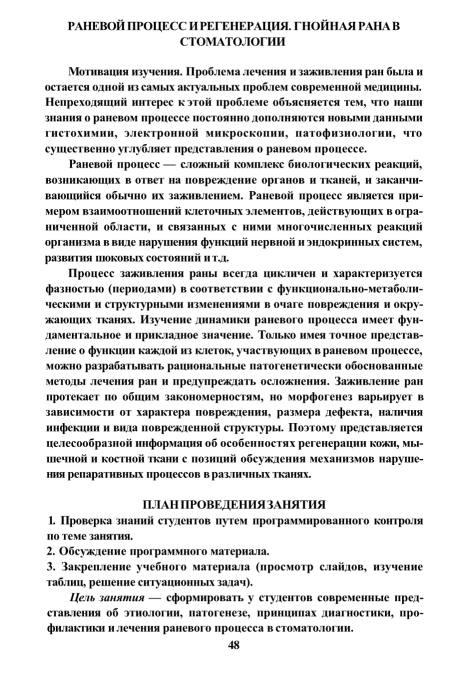 РАНЕВОЙ ПРОЦЕСС И РЕГЕНЕРАЦИЯ. ГНОЙНАЯ РАНА В СТОМАТОЛОГИИ

Мотивация изучения. Проблема лечения и заживления ран была и остается одной из самых актуальных проблем современной медицины. Непреходящий интерес к этой проблеме объясняется тем, что наши знания о раневом процессе постоянно дополняются новыми данными гистохимии, электронной микроскопии, патофизиологии, что существенно углубляет представления о раневом процессе.

Раневой процесс — сложный комплекс биологических реакций, возникающих в ответ на повреждение органов и тканей, и заканчивающийся обычно их заживлением. Раневой процесс является примером взаимоотношений клеточных элементов, действующих в ограниченной области, и связанных с ними многочисленных реакций организма в виде нарушения функций нервной и эндокринных систем, развития шоковых состояний и т.д.

Процесс заживления раны всегда цикличен и характеризуется фазностью (периодами) в соответствии с функционально-метаболическими и структурными изменениями в очаге повреждения и окружающих тканях. Изучение динамики раневого процесса имеет фундаментальное и прикладное значение. Только имея точное представление о функции каждой из клеток, участвующих в раневом процессе, можно разрабатывать рациональные патогенетически обоснованные методы лечения ран и предупреждать осложнения. Заживление ран протекает по общим закономерностям, но морфогенез варьирует в зависимости от характера повреждения, размера дефекта, наличия инфекции и вида поврежденной структуры. Поэтому представляется целесообразной информация об особенностях регенерации кожи, мышечной и костной ткани с позиций обсуждения механизмов нарушения репаративных процессов в различных тканях.

ПЛАН ПРОВЕДЕНИЯ ЗАНЯТИЯ

1. Проверка знаний студентов путем программированного контроля по теме занятия.
2. Обсуждение программного материала.
3. Закрепление учебного материала (просмотр слайдов, изучение таблиц, решение ситуационных задач).

Цель занятия — сформировать у студентов современные представления об этиологии, патогенезе, принципах диагностики, профилактики и лечения раневого процесса в стоматологии.

48